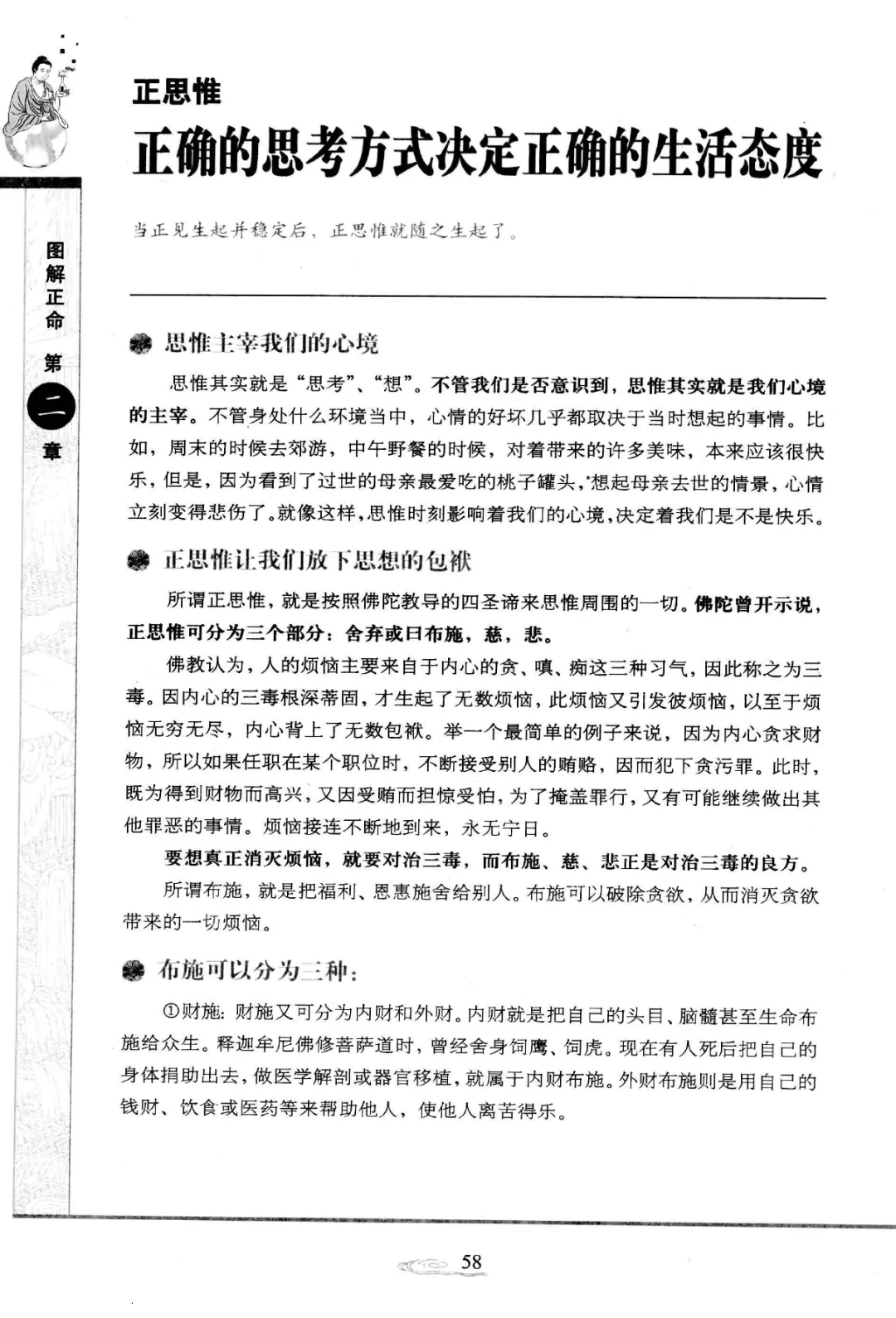 图解正命 第二章

正思惟

正确的思考方式决定正确的生活态度

当正见生起并稳定后，正思惟就随之生起了。

思惟主宰我们的心境

思惟其实就是“思考”、“想”。不管我们是否意识到，思惟其实就是我们心境的主宰。不管身处什么环境当中，心情的好坏几乎都取决于当时想起的事情。比如，周末的时候去郊游，中午野餐的时候，对着带来的许多美味，本来应该很快乐，但是，因为看到了过世的母亲最爱吃的桃子罐头，想起母亲去世的情景，心情立刻变得悲伤了。就像这样，思惟时刻影响着我们的心境，决定着我们是不是快乐。

正思惟让我们放下思想的包袱

所谓正思惟，就是按照佛陀教导的四圣谛来思惟周围的一切。佛陀曾开示说，正思惟可分为三个部分：舍弃或曰布施，慈，悲。

佛教认为，人的烦恼主要来自于内心的贪、嗔、痴这三种习气，因此称之为三毒。因内心的三毒根深蒂固，才生起了无数烦恼，此烦恼又引发彼烦恼，以至于烦恼无穷无尽，内心背上了无数包袱。举一个最简单的例子来说，因为内心贪求财物，所以如果任职在某个职位时，不断接受别人的贿赂，因而犯下贪污罪。此时，既为得到财物而高兴，又因受贿而担惊受怕，为了掩盖罪行，又有可能继续做出其他罪恶的事情。烦恼接连不断地到来，永无宁日。

要想真正消灭烦恼，就要对治三毒，而布施、慈、悲正是对治三毒的良方。

所谓布施，就是把福利、恩惠施舍给别人。布施可以破除贪欲，从而消灭贪欲带来的一切烦恼。

布施可以分为三种：

①财施：财施又可分为内财和外财。内财就是把自己的头目、脑髓甚至生命布施给众生。释迦牟尼佛修菩萨道时，曾经舍身饲鹰、饲虎。现在有人死后把自己的身体捐助出去，做医学解剖或器官移植，就属于内财布施。外财布施则是用自己的钱财、饮食或医药等来帮助他人，使他人离苦得乐。

58